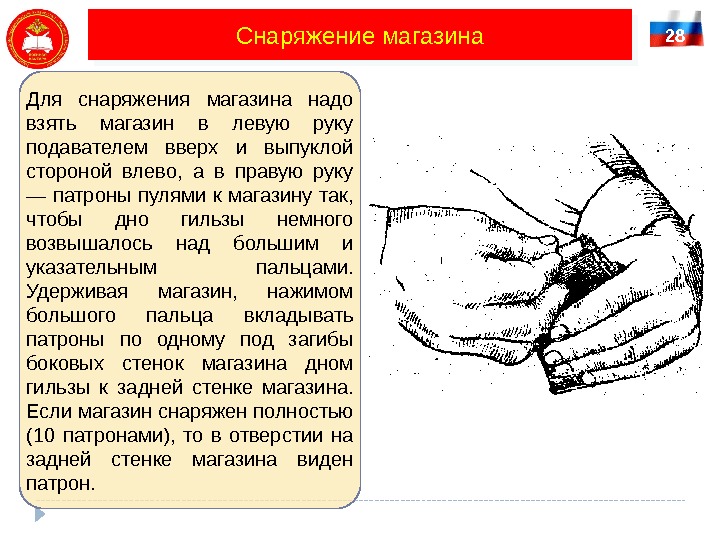 Снаряжение магазина

28

Для снаряжения магазина надо взять магазин в левую руку подавателем вверх и выпуклой стороной влево, а в правую руку — патроны пулями к магазину так, чтобы дно гильзы немного возвышалось над большим и указательным пальцами. Удерживая магазин, нажимом большого пальца вкладывать патроны по одному под загибы боковых стенок магазина дном гильзы к задней стенке магазина. Если магазин снаряжен полностью (10 патронами), то в отверстии на задней стенке магазина виден патрон.